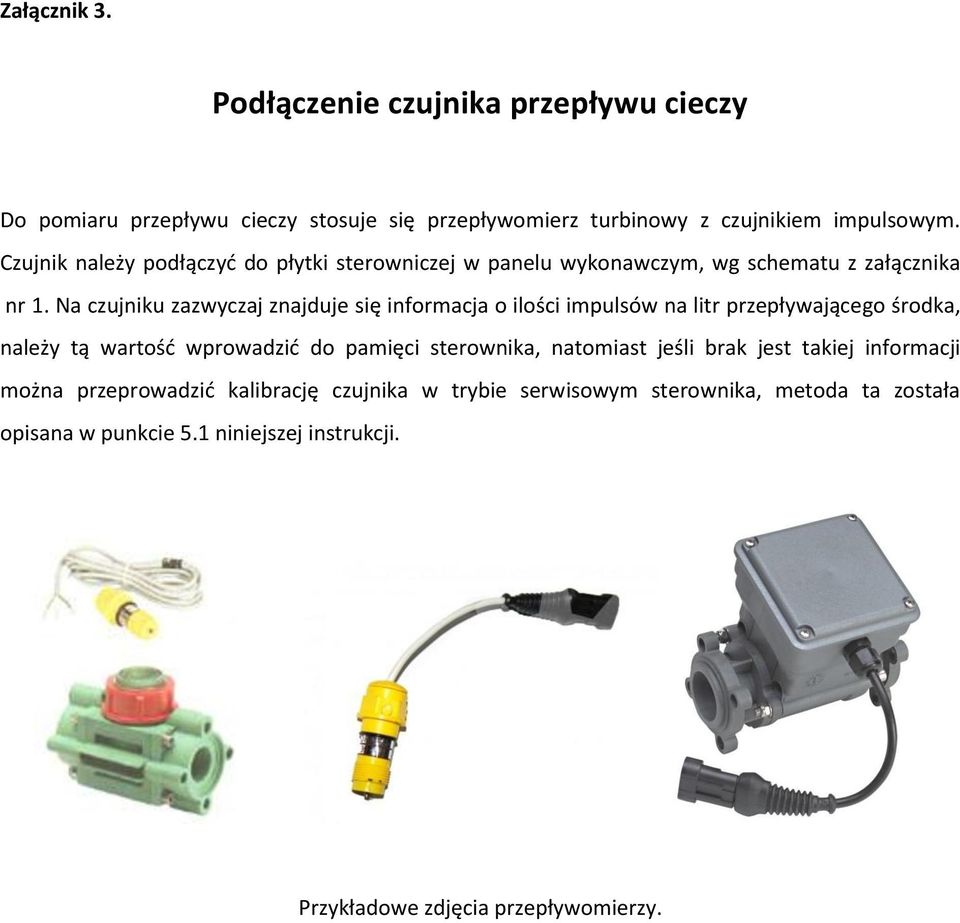 Załącznik 3.

Podłączenie czujnika przepływu cieczy

Do pomiaru przepływu cieczy stosuje się przepływomierz turbinowy z czujnikiem impulsowym. Czujnik należy podłączyć do płytki sterowniczej w panelu wykonawczym, wg schematu z załącznika nr 1. Na czujniku zazwyczaj znajduje się informacja o ilości impulsów na litr przepływającego środka, należy tą wartość wprowadzić do pamięci sterownika, natomiast jeśli brak jest takiej informacji można przeprowadzić kalibrację czujnika w trybie serwisowym sterownika, metoda ta została opisana w punkcie 5.1 niniejszej instrukcji.

Przykładowe zdjęcia przepływomierzy.